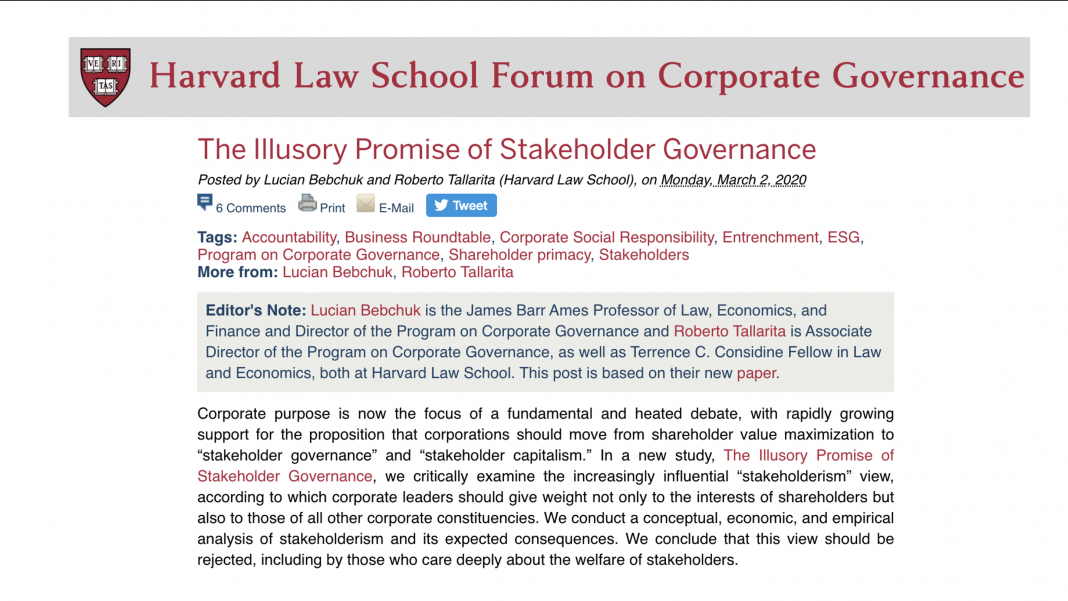 VE RI TAS

Harvard Law School Forum on Corporate Governance

The Illusory Promise of Stakeholder Governance

Posted by Lucian Bebchuk and Roberto Tallarita (Harvard Law School), on Monday, March 2, 2020

6 Comments Print E-Mail Tweet

Tags: Accountability, Business Roundtable, Corporate Social Responsibility, Entrenchment, ESG, Program on Corporate Governance, Shareholder primacy, Stakeholders
More from: Lucian Bebchuk, Roberto Tallarita

Editor's Note: Lucian Bebchuk is the James Barr Ames Professor of Law, Economics, and Finance and Director of the Program on Corporate Governance and Roberto Tallarita is Associate Director of the Program on Corporate Governance, as well as Terrence C. Considine Fellow in Law and Economics, both at Harvard Law School. This post is based on their new paper.

Corporate purpose is now the focus of a fundamental and heated debate, with rapidly growing support for the proposition that corporations should move from shareholder value maximization to "stakeholder governance" and "stakeholder capitalism." In a new study, The Illusory Promise of Stakeholder Governance, we critically examine the increasingly influential "stakeholderism" view, according to which corporate leaders should give weight not only to the interests of shareholders but also to those of all other corporate constituencies. We conduct a conceptual, economic, and empirical analysis of stakeholderism and its expected consequences. We conclude that this view should be rejected, including by those who care deeply about the welfare of stakeholders.